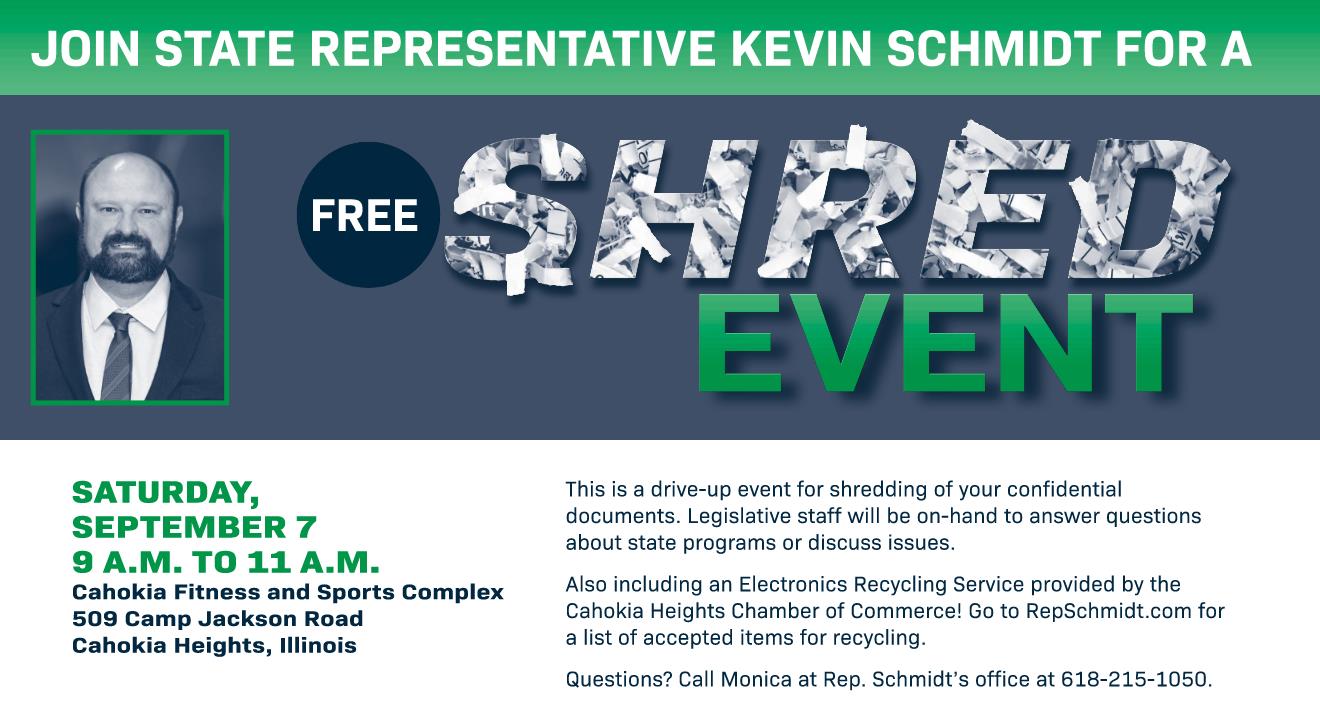 JOIN STATE REPRESENTATIVE KEVIN SCHMIDT FOR A

FREE

SHRED

EVENT

SATURDAY,
SEPTEMBER 7
9 A.M. TO 11 A.M.
Cahokia Fitness and Sports Complex
509 Camp Jackson Road
Cahokia Heights, Illinois

This is a drive-up event for shredding of your confidential documents. Legislative staff will be on-hand to answer questions about state programs or discuss issues.

Also including an Electronics Recycling Service provided by the Cahokia Heights Chamber of Commerce! Go to RepSchmidt.com for a list of accepted items for recycling.

Questions? Call Monica at Rep. Schmidt's office at 618-215-1050.